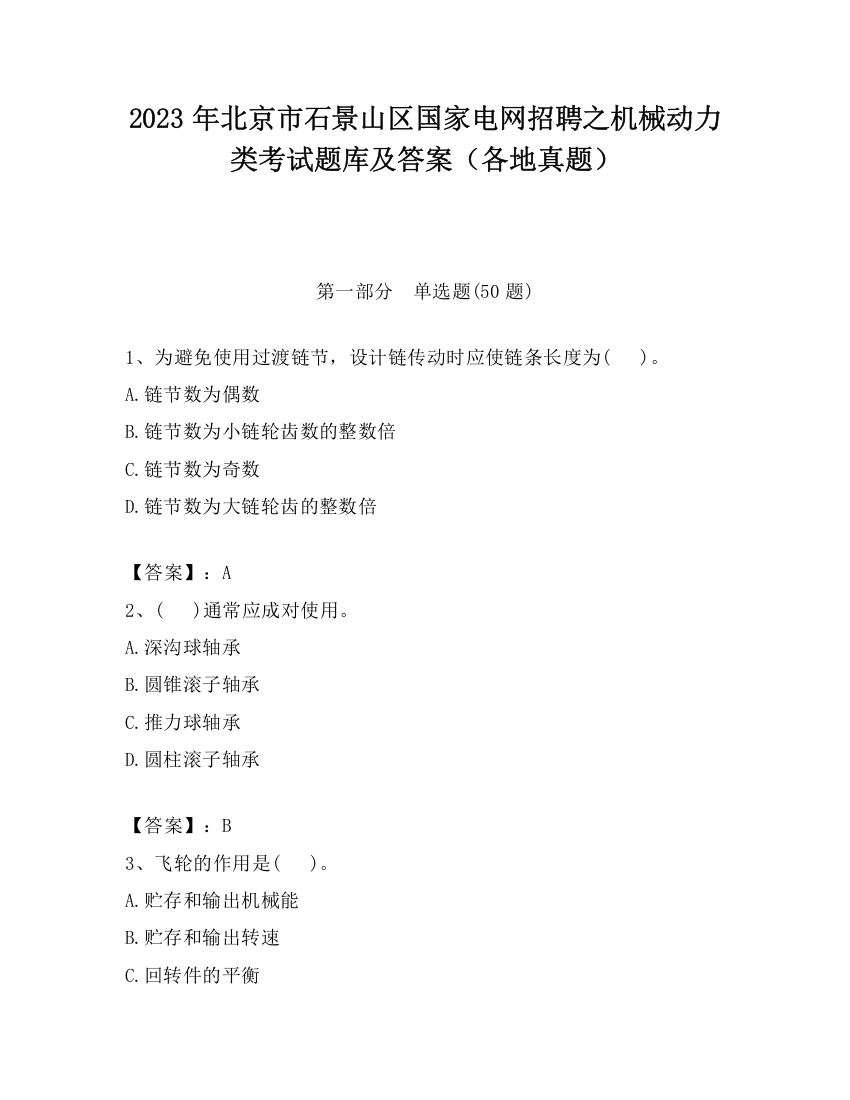 2023 年北京市石景山区国家电网招聘之机械动力类考试题库及答案（各地真题）

第一部分　单选题(50 题)

1、为避免使用过渡链节，设计链传动时应使链条长度为(　　)。

A.链节数为偶数

B.链节数为小链轮齿数的整数倍

C.链节数为奇数

D.链节数为大链轮齿的整数倍

【答案】：A

2、(　　)通常应成对使用。

A.深沟球轴承

B.圆锥滚子轴承

C.推力球轴承

D.圆柱滚子轴承

【答案】：B

3、飞轮的作用是(　　)。

A.贮存和输出机械能

B.贮存和输出转速

C.回转件的平衡